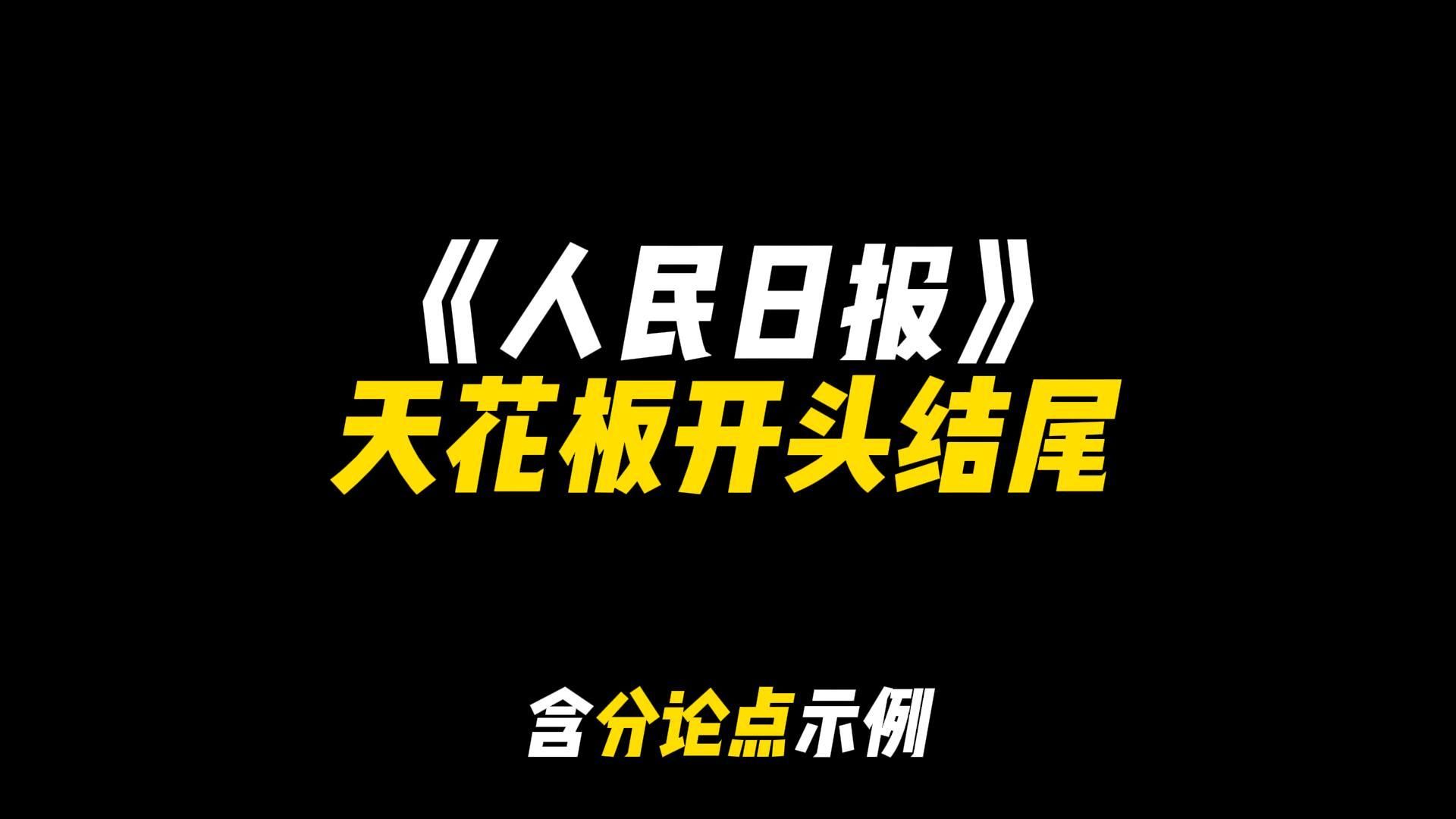 《人民日报》
天花板开头结尾

含分论点示例